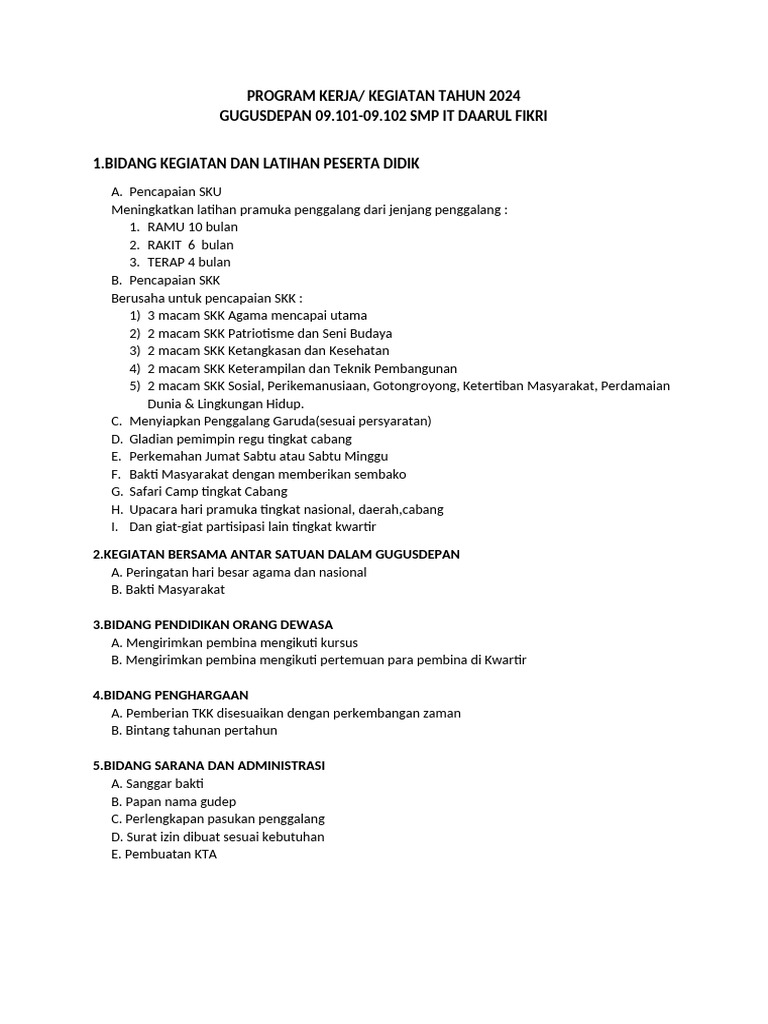 PROGRAM KERJA/ KEGIATAN TAHUN 2024
GUGUSDEPAN 09.101-09.102 SMP IT DAARUL FIKRI

1.BIDANG KEGIATAN DAN LATIHAN PESERTA DIDIK

A. Pencapaian SKU
Meningkatkan latihan pramuka penggalang dari jenjang penggalang :
1. RAMU 10 bulan
2. RAKIT 6 bulan
3. TERAP 4 bulan
B. Pencapaian SKK
Berusaha untuk pencapaian SKK :
1) 3 macam SKK Agama mencapai utama
2) 2 macam SKK Patriotisme dan Seni Budaya
3) 2 macam SKK Ketangkasan dan Kesehatan
4) 2 macam SKK Keterampilan dan Teknik Pembangunan
5) 2 macam SKK Sosial, Perikemanusiaan, Gotongroyong, Ketertiban Masyarakat, Perdamaian Dunia & Lingkungan Hidup.
C. Menyiapkan Penggalang Garuda(sesuai persyaratan)
D. Gladian pemimpin regu tingkat cabang
E. Perkemahan Jumat Sabtu atau Sabtu Minggu
F. Bakti Masyarakat dengan memberikan sembako
G. Safari Camp tingkat Cabang
H. Upacara hari pramuka tingkat nasional, daerah,cabang
I. Dan giat-giat partisipasi lain tingkat kwartir

2.KEGIATAN BERSAMA ANTAR SATUAN DALAM GUGUSDEPAN
A. Peringatan hari besar agama dan nasional
B. Bakti Masyarakat

3.BIDANG PENDIDIKAN ORANG DEWASA
A. Mengirimkan pembina mengikuti kursus
B. Mengirimkan pembina mengikuti pertemuan para pembina di Kwartir

4.BIDANG PENGHARGAAN
A. Pemberian TKK disesuaikan dengan perkembangan zaman
B. Bintang tahunan pertahun

5.BIDANG SARANA DAN ADMINISTRASI
A. Sanggar bakti
B. Papan nama gudep
C. Perlengkapan pasukan penggalang
D. Surat izin dibuat sesuai kebutuhan
E. Pembuatan KTA